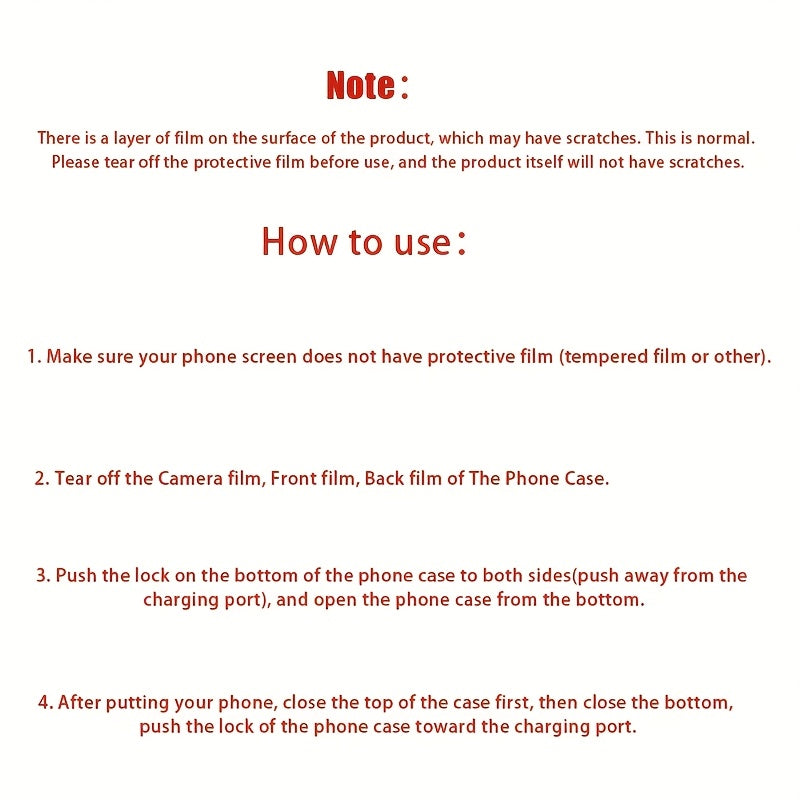 Note：

There is a layer of film on the surface of the product, which may have scratches. This is normal. Please tear off the protective film before use, and the product itself will not have scratches.

How to use：

1. Make sure your phone screen does not have protective film (tempered film or other).

2. Tear off the Camera film, Front film, Back film of The Phone Case.

3. Push the lock on the bottom of the phone case to both sides(push away from the charging port), and open the phone case from the bottom.

4. After putting your phone, close the top of the case first, then close the bottom, push the lock of the phone case toward the charging port.